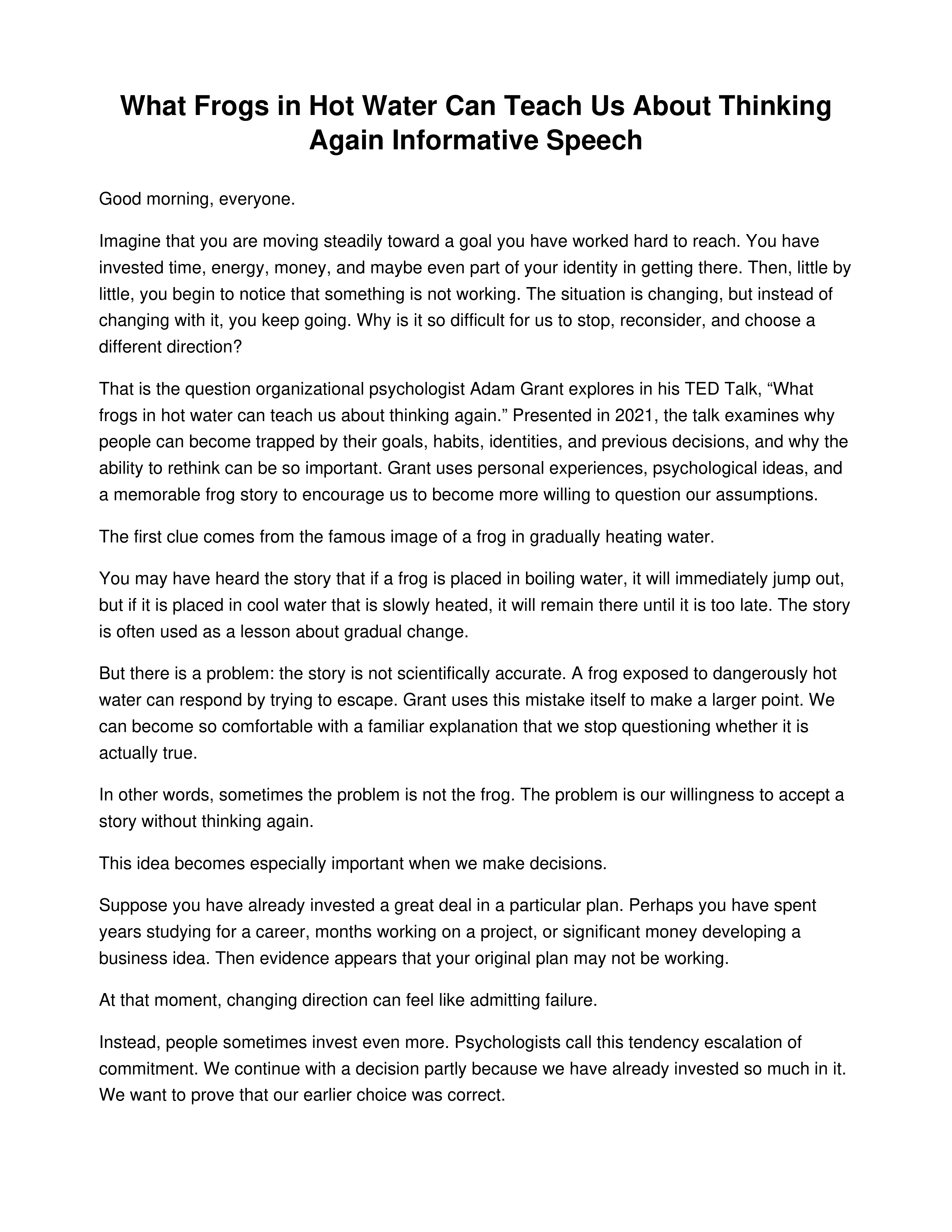 What Frogs in Hot Water Can Teach Us About Thinking Again Informative Speech

Good morning, everyone.

Imagine that you are moving steadily toward a goal you have worked hard to reach. You have invested time, energy, money, and maybe even part of your identity in getting there. Then, little by little, you begin to notice that something is not working. The situation is changing, but instead of changing with it, you keep going. Why is it so difficult for us to stop, reconsider, and choose a different direction?

That is the question organizational psychologist Adam Grant explores in his TED Talk, "What frogs in hot water can teach us about thinking again." Presented in 2021, the talk examines why people can become trapped by their goals, habits, identities, and previous decisions, and why the ability to rethink can be so important. Grant uses personal experiences, psychological ideas, and a memorable frog story to encourage us to become more willing to question our assumptions.

The first clue comes from the famous image of a frog in gradually heating water.

You may have heard the story that if a frog is placed in boiling water, it will immediately jump out, but if it is placed in cool water that is slowly heated, it will remain there until it is too late. The story is often used as a lesson about gradual change.

But there is a problem: the story is not scientifically accurate. A frog exposed to dangerously hot water can respond by trying to escape. Grant uses this mistake itself to make a larger point. We can become so comfortable with a familiar explanation that we stop questioning whether it is actually true.

In other words, sometimes the problem is not the frog. The problem is our willingness to accept a story without thinking again.

This idea becomes especially important when we make decisions.

Suppose you have already invested a great deal in a particular plan. Perhaps you have spent years studying for a career, months working on a project, or significant money developing a business idea. Then evidence appears that your original plan may not be working.

At that moment, changing direction can feel like admitting failure.

Instead, people sometimes invest even more. Psychologists call this tendency escalation of commitment. We continue with a decision partly because we have already invested so much in it. We want to prove that our earlier choice was correct.